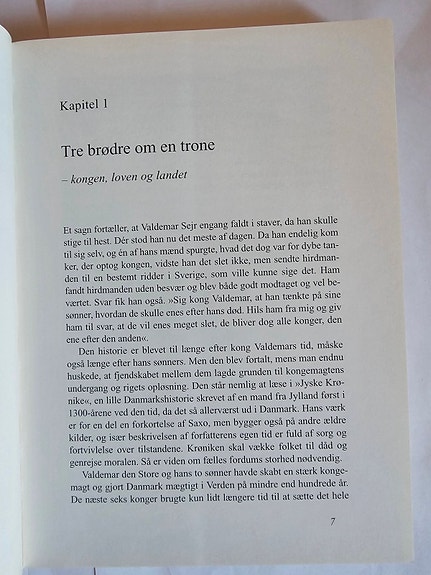 Kapitel 1

Tre brødre om en trone

– kongen, loven og landet

Et sagn fortæller, at Valdemar Sejr engang faldt i staver, da han skulle stige til hest. Dér stod han nu det meste af dagen. Da han endelig kom til sig selv, og én af hans mænd spurgte, hvad det dog var for dybe tanker, der optog kongen, vidste han det slet ikke, men sendte hirdmanden til en bestemt ridder i Sverige, som ville kunne sige det. Ham fandt hirdmanden uden besvær og blev både godt modtaget og vel beværtet. Svar fik han også. »Sig kong Valdemar, at han tænkte på sine sønner, hvordan de skulle enes efter hans død. Hils ham fra mig og giv ham til svar, at de vil enes meget slet, de bliver dog alle konger, den ene efter den anden«.

Den historie er blevet til længe efter kong Valdemars tid, måske også længe efter hans sønners. Men den blev fortalt, mens man endnu huskede, at fjendskabet mellem dem lagde grunden til kongemagtens undergang og rigets opløsning. Den står nemlig at læse i »Jyske Krønike«, en lille Danmarkshistorie skrevet af en mand fra Jylland først i 1300-årene ved den tid, da det så allerværst ud i Danmark. Hans værk er for en del en forkortelse af Saxo, men bygger også på andre ældre kilder, og især beskrivelsen af forfatterens egen tid er fuld af sorg og fortvivlelse over tilstandene. Krøniken skal vække folket til dåd og genrejse moralen. Så er viden om fælles fordums storhed nødvendig.

Valdemar den Store og hans to sønner havde skabt en stærk kongemagt og gjort Danmark mægtigt i Verden på mindre end hundrede år. De næste seks konger brugte kun lidt længere tid til at sætte det hele

7